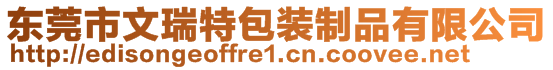 东莞市文瑞特包装制品有限公司
http://edisongeoffre1.cn.coovee.net